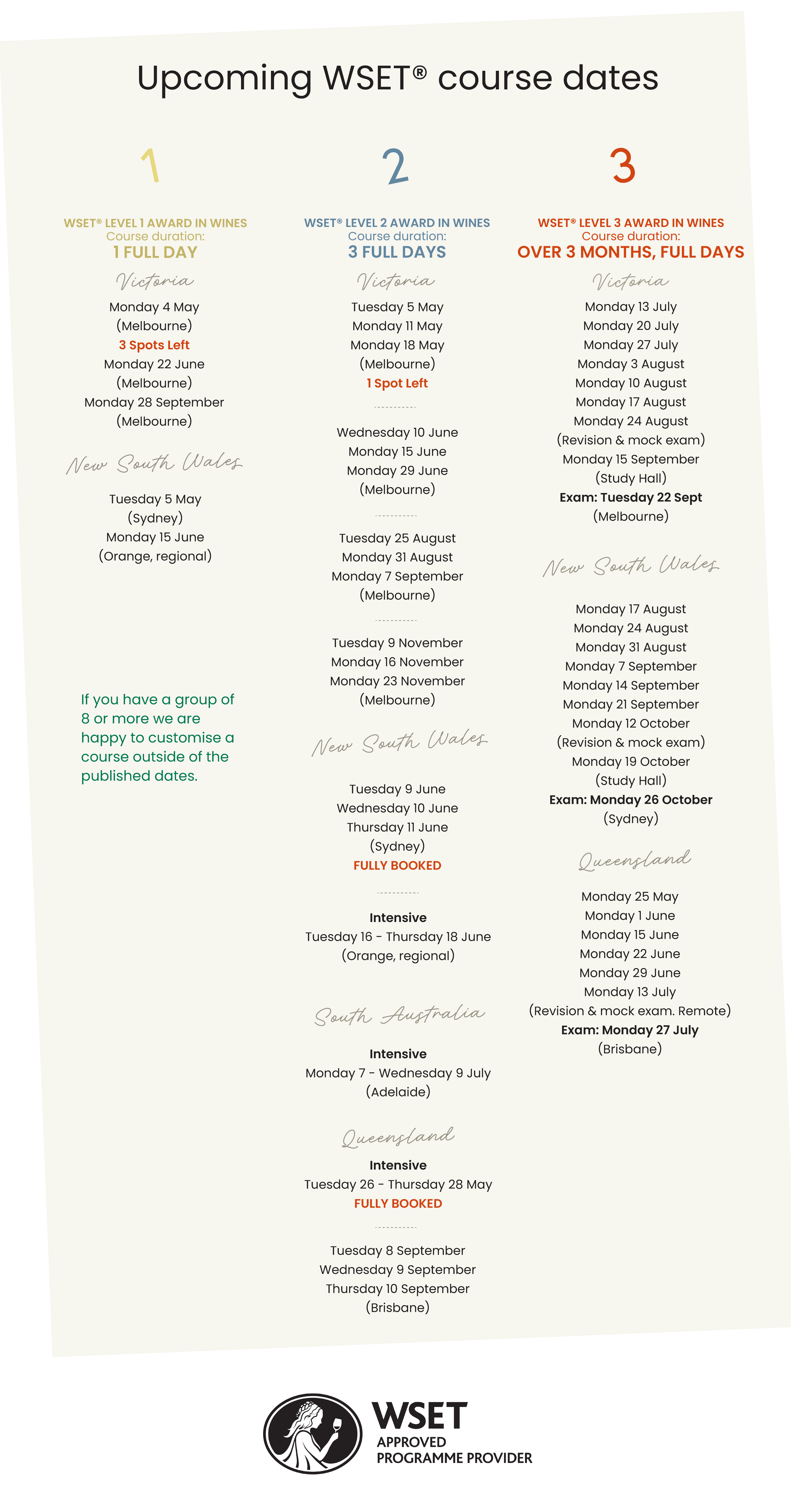 Upcoming WSET® course dates

1

WSET® LEVEL 1 AWARD IN WINES
Course duration:
1 FULL DAY

Victoria

Monday 4 May
(Melbourne)
3 Spots Left
Monday 22 June
(Melbourne)
Monday 28 September
(Melbourne)

New South Wales

Tuesday 5 May
(Sydney)
Monday 15 June
(Orange, regional)

If you have a group of 8 or more we are happy to customise a course outside of the published dates.

2

WSET® LEVEL 2 AWARD IN WINES
Course duration:
3 FULL DAYS

Victoria

Tuesday 5 May
Monday 11 May
Monday 18 May
(Melbourne)
1 Spot Left

Wednesday 10 June
Monday 15 June
Monday 29 June
(Melbourne)

Tuesday 25 August
Monday 31 August
Monday 7 September
(Melbourne)

Tuesday 9 November
Monday 16 November
Monday 23 November
(Melbourne)

New South Wales

Tuesday 9 June
Wednesday 10 June
Thursday 11 June
(Sydney)
FULLY BOOKED

Intensive
Tuesday 16 - Thursday 18 June
(Orange, regional)

South Australia

Intensive
Monday 7 - Wednesday 9 July
(Adelaide)

Queensland

Intensive
Tuesday 26 - Thursday 28 May
FULLY BOOKED

Tuesday 8 September
Wednesday 9 September
Thursday 10 September
(Brisbane)

3

WSET® LEVEL 3 AWARD IN WINES
Course duration:
OVER 3 MONTHS, FULL DAYS

Victoria

Monday 13 July
Monday 20 July
Monday 27 July
Monday 3 August
Monday 10 August
Monday 17 August
Monday 24 August
(Revision & mock exam)
Monday 15 September
(Study Hall)
Exam: Tuesday 22 Sept
(Melbourne)

New South Wales

Monday 17 August
Monday 24 August
Monday 31 August
Monday 7 September
Monday 14 September
Monday 21 September
Monday 12 October
(Revision & mock exam)
Monday 19 October
(Study Hall)
Exam: Monday 26 October
(Sydney)

Queensland

Monday 25 May
Monday 1 June
Monday 15 June
Monday 22 June
Monday 29 June
Monday 13 July
(Revision & mock exam. Remote)
Exam: Monday 27 July
(Brisbane)

WSET
APPROVED
PROGRAMME PROVIDER